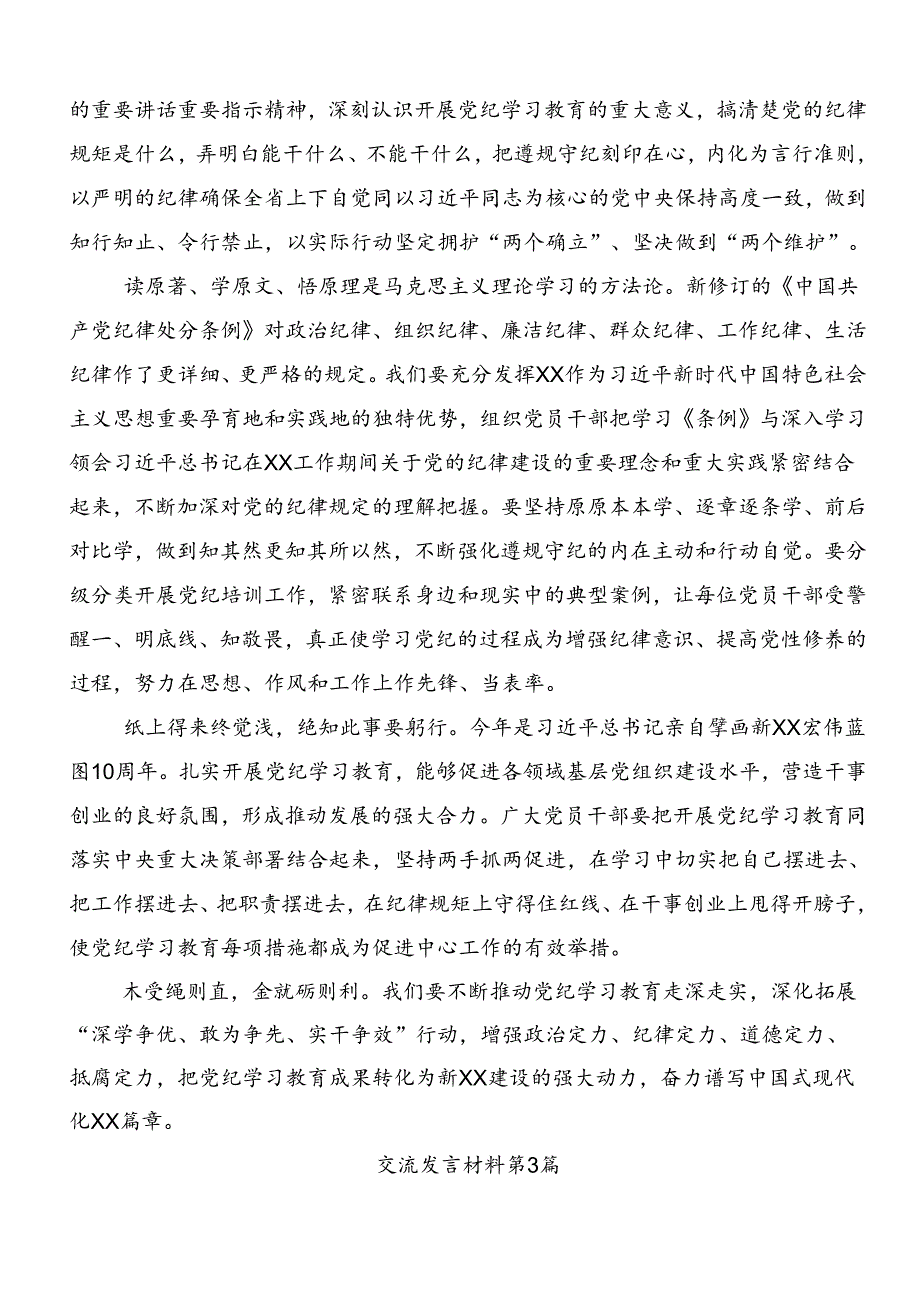 的重要讲话重要指示精神，深刻认识开展党纪学习教育的重大意义，搞清楚党的纪律规矩是什么，弄明白能干什么、不能干什么，把遵规守纪刻印在心，内化为言行准则，以严明的纪律确保全省上下自觉同以习近平同志为核心的党中央保持高度一致，做到知行知止、令行禁止，以实际行动坚定拥护“两个确立”、坚决做到“两个维护”。

读原著、学原文、悟原理是马克思主义理论学习的方法论。新修订的《中国共产党纪律处分条例》对政治纪律、组织纪律、廉洁纪律、群众纪律、工作纪律、生活纪律作了更详细、更严格的规定。我们要充分发挥XX作为习近平新时代中国特色社会主义思想重要孕育地和实践地的独特优势，组织党员干部把学习《条例》与深入学习领会习近平总书记在XX工作期间关于党的纪律建设的重要理念和重大实践紧密结合起来，不断加深对党的纪律规定的理解把握。要坚持原原本本学、逐章逐条学、前后对比学，做到知其然更知其所以然，不断强化遵规守纪的内在主动和行动自觉。要分级分类开展党纪培训工作，紧密联系身边和现实中的典型案例，让每位党员干部受警醒一、明底线、知敬畏，真正使学习党纪的过程成为增强纪律意识、提高党性修养的过程，努力在思想、作风和工作上作先锋、当表率。

纸上得来终觉浅，绝知此事要躬行。今年是习近平总书记亲自擘画新XX宏伟蓝图10周年。扎实开展党纪学习教育，能够促进各领域基层党组织建设水平，营造干事创业的良好氛围，形成推动发展的强大合力。广大党员干部要把开展党纪学习教育同落实中央重大决策部署结合起来，坚持两手抓两促进，在学习中切实把自己摆进去、把工作摆进去、把职责摆进去，在纪律规矩上守得住红线、在干事创业上甩得开膀子，使党纪学习教育每项措施都成为促进中心工作的有效举措。

木受绳则直，金就砺则利。我们要不断推动党纪学习教育走深走实，深化拓展“深学争优、敢为争先、实干争效”行动，增强政治定力、纪律定力、道德定力、抵腐定力，把党纪学习教育成果转化为新XX建设的强大动力，奋力谱写中国式现代化XX篇章。

交流发言材料第3篇